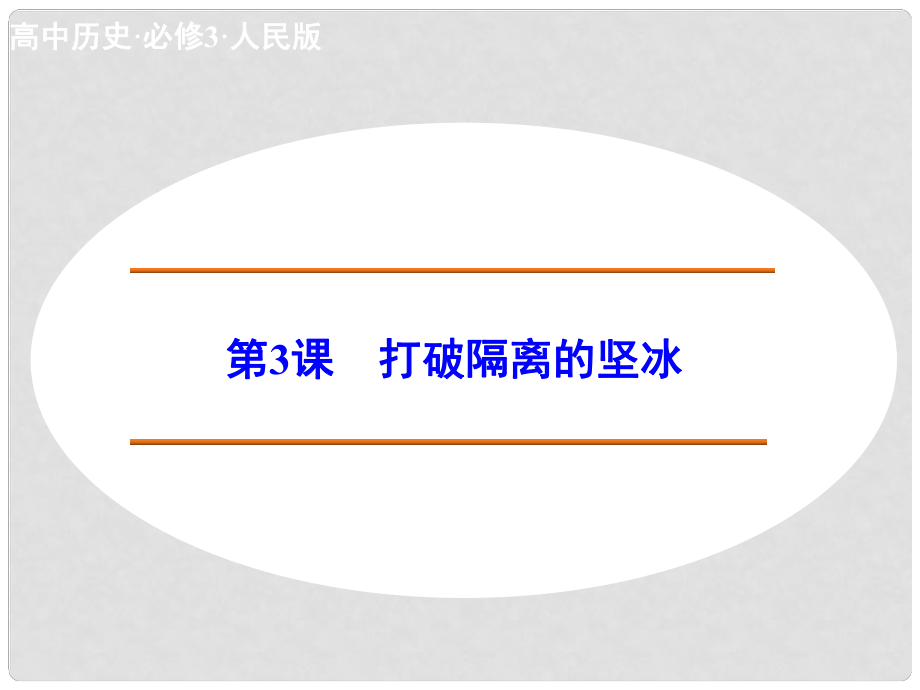 高中历史·必修3·人民版

第3课　打破隔离的坚冰